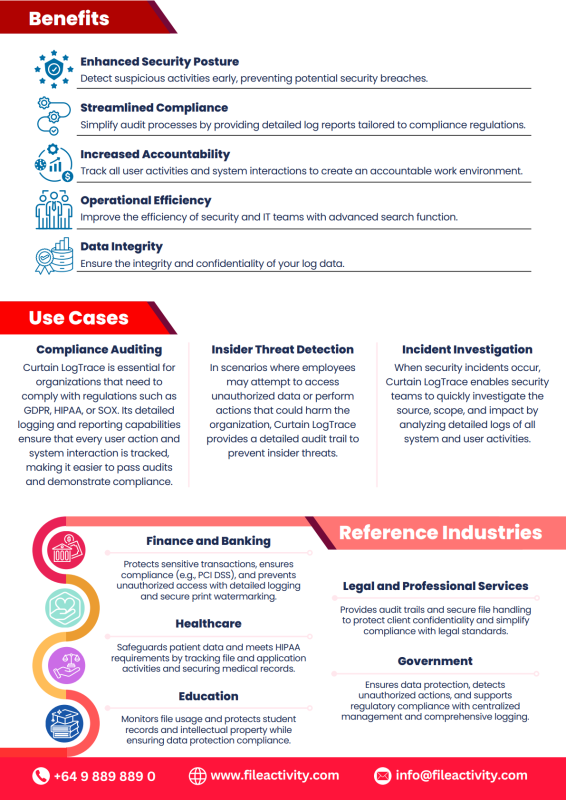 Benefits

Enhanced Security Posture
Detect suspicious activities early, preventing potential security breaches.

Streamlined Compliance
Simplify audit processes by providing detailed log reports tailored to compliance regulations.

Increased Accountability
Track all user activities and system interactions to create an accountable work environment.

Operational Efficiency
Improve the efficiency of security and IT teams with advanced search function.

Data Integrity
Ensure the integrity and confidentiality of your log data.

Use Cases

Compliance Auditing
Curtain LogTrace is essential for organizations that need to comply with regulations such as GDPR, HIPAA, or SOX. Its detailed logging and reporting capabilities ensure that every user action and system interaction is tracked, making it easier to pass audits and demonstrate compliance.

Insider Threat Detection
In scenarios where employees may attempt to access unauthorized data or perform actions that could harm the organization, Curtain LogTrace provides a detailed audit trail to prevent insider threats.

Incident Investigation
When security incidents occur, Curtain LogTrace enables security teams to quickly investigate the source, scope, and impact by analyzing detailed logs of all system and user activities.

Reference Industries

Finance and Banking
Protects sensitive transactions, ensures compliance (e.g., PCI DSS), and prevents unauthorized access with detailed logging and secure print watermarking.

Healthcare
Safeguards patient data and meets HIPAA requirements by tracking file and application activities and securing medical records.

Education
Monitors file usage and protects student records and intellectual property while ensuring data protection compliance.

Legal and Professional Services
Provides audit trails and secure file handling to protect client confidentiality and simplify compliance with legal standards.

Government
Ensures data protection, detects unauthorized actions, and supports regulatory compliance with centralized management and comprehensive logging.

+64 9 889 889 0
www.fileactivity.com
info@fileactivity.com